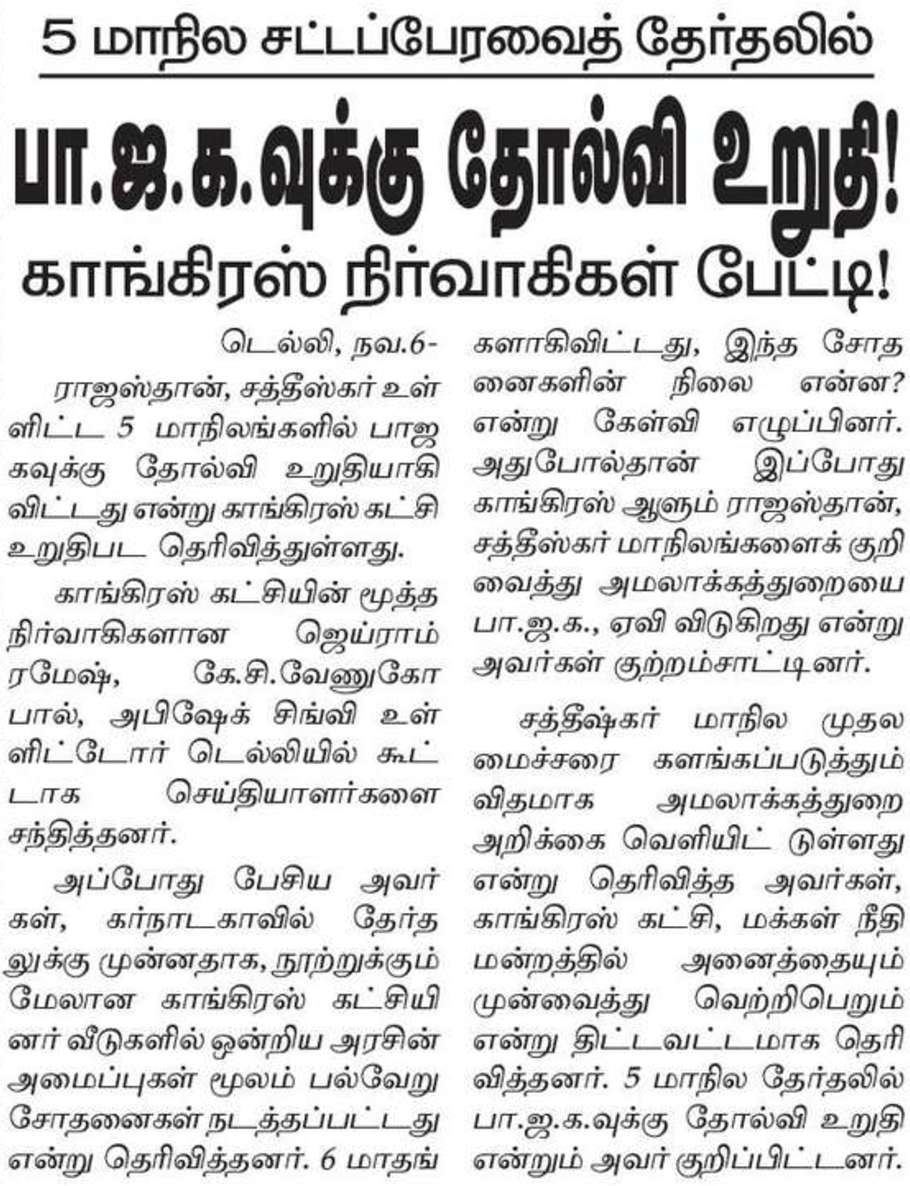 5 மாநில சட்டப்பேரவைத் தேர்தலில்

பா.ஜ.க.வுக்கு தோல்வி உறுதி!

காங்கிரஸ் நிர்வாகிகள் பேட்டி!

டெல்லி, நவ.6-

ராஜஸ்தான், சத்தீஸ்கர் உள்ளிட்ட 5 மாநிலங்களில் பாஜகவுக்கு தோல்வி உறுதியாகிவிட்டது என்று காங்கிரஸ் கட்சி உறுதிபட தெரிவித்துள்ளது.

காங்கிரஸ் கட்சியின் மூத்த நிர்வாகிகளான ஜெய்ராம் ரமேஷ், கே.சி.வேணுகோபால், அபிஷேக் சிங்வி உள்ளிட்டோர் டெல்லியில் கூட்டாக செய்தியாளர்களை சந்தித்தனர்.

அப்போது பேசிய அவர்கள், கர்நாடகாவில் தேர்தலுக்கு முன்னதாக, நூற்றுக்கும் மேலான காங்கிரஸ் கட்சியினர் வீடுகளில் ஒன்றிய அரசின் அமைப்புகள் மூலம் பல்வேறு சோதனைகள் நடத்தப்பட்டது என்று தெரிவித்தனர். 6 மாதங்களாகிவிட்டது, இந்த சோதனைகளின் நிலை என்ன? என்று கேள்வி எழுப்பினர். அதுபோல்தான் இப்போது காங்கிரஸ் ஆளும் ராஜஸ்தான், சத்தீஸ்கர் மாநிலங்களைக் குறிவைத்து அமலாக்கத்துறையை பா.ஜ.க., ஏவி விடுகிறது என்று அவர்கள் குற்றம்சாட்டினர்.

சத்தீஷ்கர் மாநில முதலமைச்சரை களங்கப்படுத்தும் விதமாக அமலாக்கத்துறை அறிக்கை வெளியிட் டுள்ளது என்று தெரிவித்த அவர்கள், காங்கிரஸ் கட்சி, மக்கள் நீதி மன்றத்தில் அனைத்தையும் முன்வைத்து வெற்றிபெறும் என்று திட்டவட்டமாக தெரிவித்தனர். 5 மாநில தேர்தலில் பா.ஜ.க.வுக்கு தோல்வி உறுதி என்றும் அவர் குறிப்பிட்டனர்.